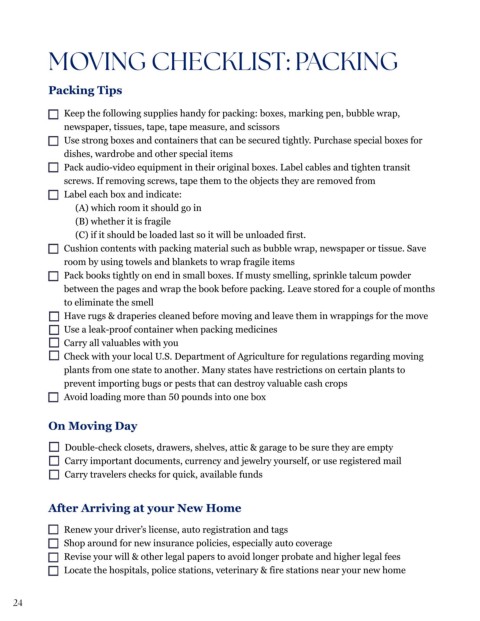 MOVING CHECKLIST: PACKING

Packing Tips

☐ Keep the following supplies handy for packing: boxes, marking pen, bubble wrap, newspaper, tissues, tape, tape measure, and scissors
☐ Use strong boxes and containers that can be secured tightly. Purchase special boxes for dishes, wardrobe and other special items
☐ Pack audio-video equipment in their original boxes. Label cables and tighten transit screws. If removing screws, tape them to the objects they are removed from
☐ Label each box and indicate:
(A) which room it should go in
(B) whether it is fragile
(C) if it should be loaded last so it will be unloaded first.
☐ Cushion contents with packing material such as bubble wrap, newspaper or tissue. Save room by using towels and blankets to wrap fragile items
☐ Pack books tightly on end in small boxes. If musty smelling, sprinkle talcum powder between the pages and wrap the book before packing. Leave stored for a couple of months to eliminate the smell
☐ Have rugs & draperies cleaned before moving and leave them in wrappings for the move
☐ Use a leak-proof container when packing medicines
☐ Carry all valuables with you
☐ Check with your local U.S. Department of Agriculture for regulations regarding moving plants from one state to another. Many states have restrictions on certain plants to prevent importing bugs or pests that can destroy valuable cash crops
☐ Avoid loading more than 50 pounds into one box

On Moving Day

☐ Double-check closets, drawers, shelves, attic & garage to be sure they are empty
☐ Carry important documents, currency and jewelry yourself, or use registered mail
☐ Carry travelers checks for quick, available funds

After Arriving at your New Home

☐ Renew your driver's license, auto registration and tags
☐ Shop around for new insurance policies, especially auto coverage
☐ Revise your will & other legal papers to avoid longer probate and higher legal fees
☐ Locate the hospitals, police stations, veterinary & fire stations near your new home

24